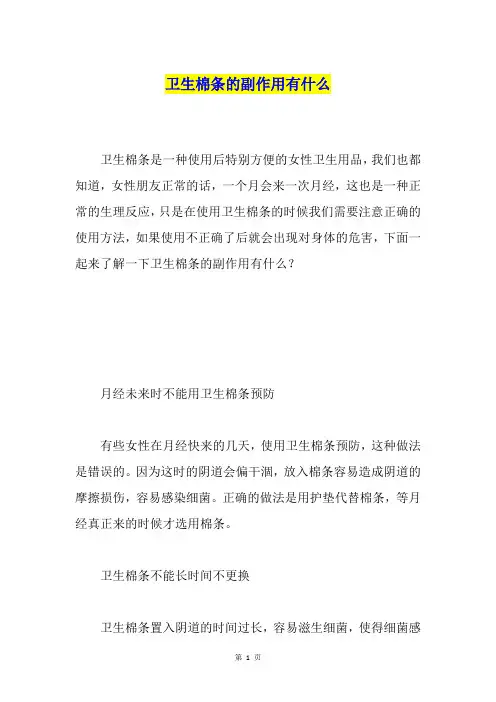 卫生棉条的副作用有什么

卫生棉条是一种使用后特别方便的女性卫生用品，我们也都知道，女性朋友正常的话，一个月会来一次月经，这也是一种正常的生理反应，只是在使用卫生棉条的时候我们需要注意正确的使用方法，如果使用不正确了后就会出现对身体的危害，下面一起来了解一下卫生棉条的副作用有什么？

月经未来时不能用卫生棉条预防

有些女性在月经快来的几天，使用卫生棉条预防，这种做法是错误的。因为这时的阴道会偏干涸，放入棉条容易造成阴道的摩擦损伤，容易感染细菌。正确的做法是用护垫代替棉条，等月经真正来的时候才选用棉条。

卫生棉条不能长时间不更换

卫生棉条置入阴道的时间过长，容易滋生细菌，使得细菌感

第 1 页